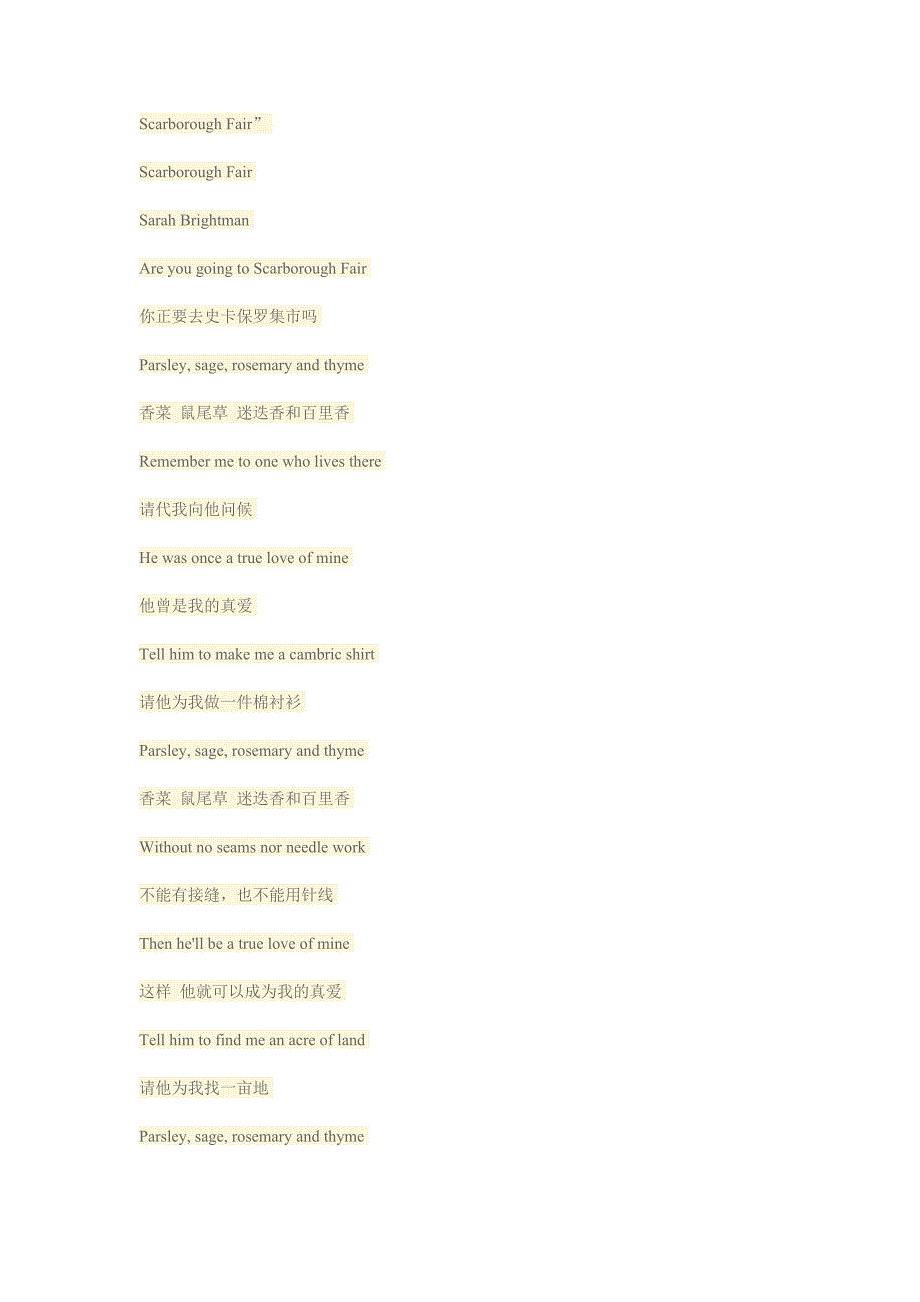 Scarborough Fair”

Scarborough Fair

Sarah Brightman

Are you going to Scarborough Fair

你正要去史卡保罗集市吗

Parsley, sage, rosemary and thyme

香菜 鼠尾草 迷迭香和百里香

Remember me to one who lives there

请代我向他问候

He was once a true love of mine

他曾是我的真爱

Tell him to make me a cambric shirt

请他为我做一件棉衬衫

Parsley, sage, rosemary and thyme

香菜 鼠尾草 迷迭香和百里香

Without no seams nor needle work

不能有接缝，也不能用针线

Then he'll be a true love of mine

这样 他就可以成为我的真爱

Tell him to find me an acre of land

请他为我找一亩地

Parsley, sage, rosemary and thyme